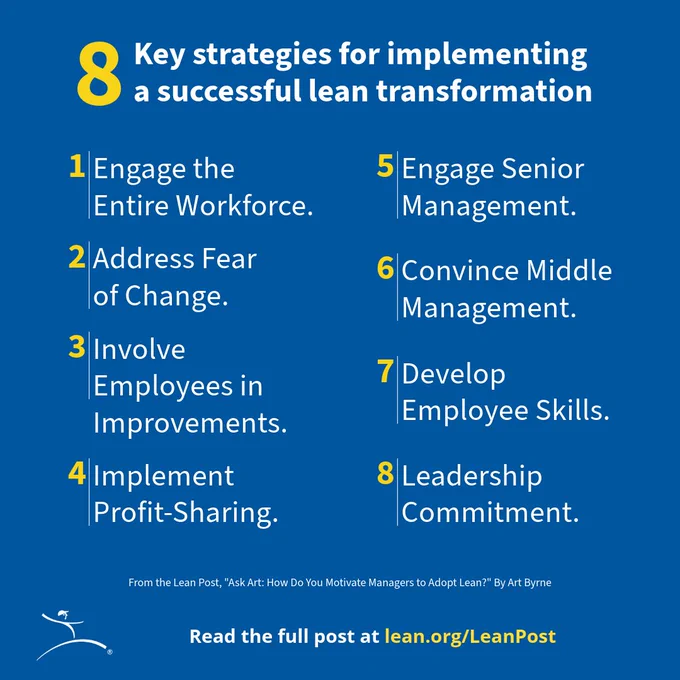 8 Key strategies for implementing a successful lean transformation

1 Engage the Entire Workforce.

2 Address Fear of Change.

3 Involve Employees in Improvements.

4 Implement Profit-Sharing.

5 Engage Senior Management.

6 Convince Middle Management.

7 Develop Employee Skills.

8 Leadership Commitment.

From the Lean Post, "Ask Art: How Do You Motivate Managers to Adopt Lean?" By Art Byrne

Read the full post at lean.org/LeanPost